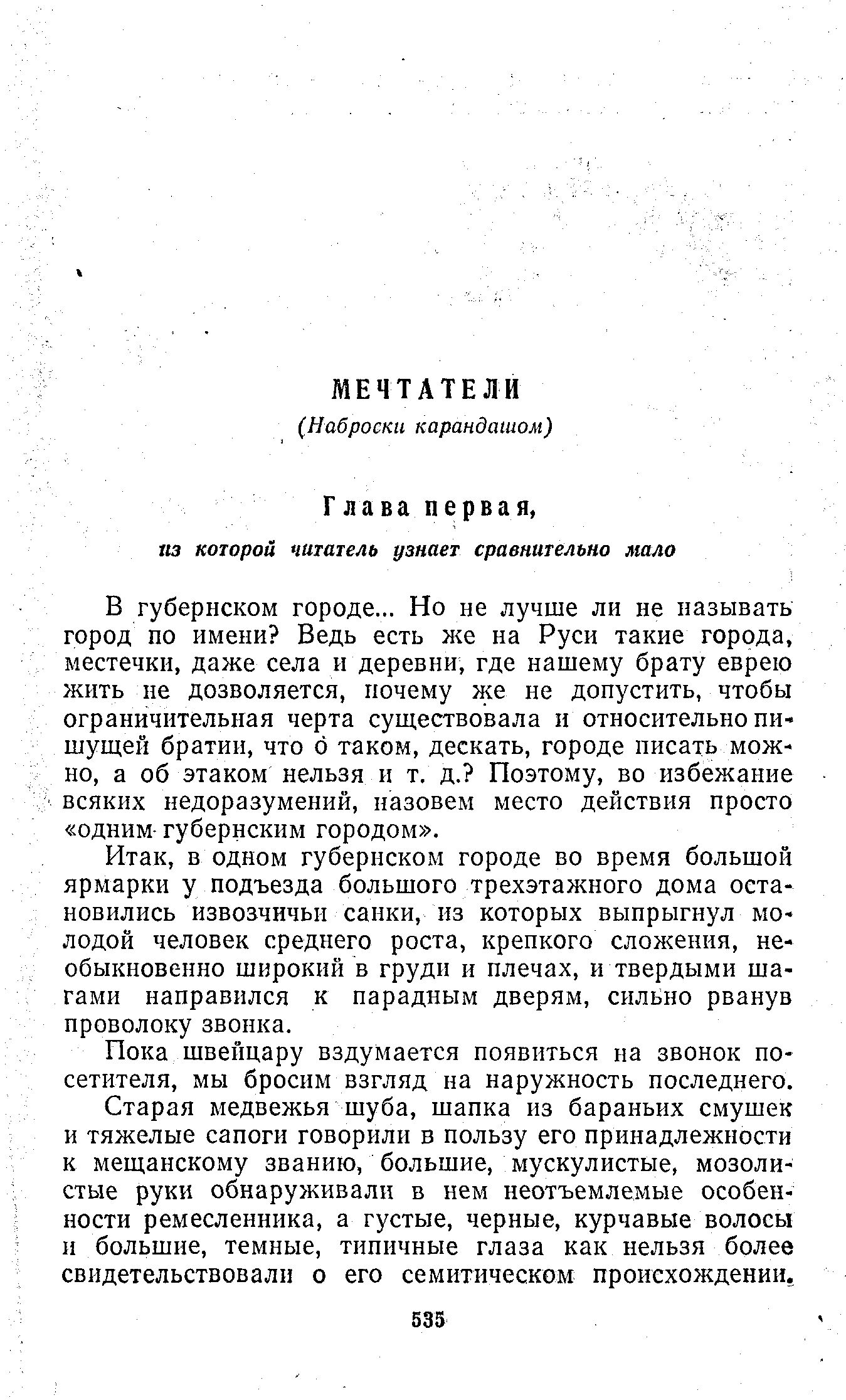 МЕЧТАТЕЛИ
(Наброски карандашом)

Глава первая,
из которой читатель узнает сравнительно мало

В губернском городе... Но не лучше ли не называть город по имени? Ведь есть же на Руси такие города, местечки, даже села и деревни, где нашему брату еврею жить не дозволяется, почему же не допустить, чтобы ограничительная черта существовала и относительно пишущей братии, что о таком, дескать, городе писать можно, а об этаком нельзя и т. д.? Поэтому, во избежание всяких недоразумений, назовем место действия просто «одним губернским городом».

Итак, в одном губернском городе во время большой ярмарки у подъезда большого трехэтажного дома остановились извозчичьи санки, из которых выпрыгнул молодой человек среднего роста, крепкого сложения, необыкновенно широкий в груди и плечах, и твердыми шагами направился к парадным дверям, сильно рванув проволоку звонка.

Пока швейцару вздумается появиться на звонок посетителя, мы бросим взгляд на наружность последнего.

Старая медвежья шуба, шапка из бараньих смушек и тяжелые сапоги говорили в пользу его принадлежности к мещанскому званию, большие, мускулистые, мозолистые руки обнаруживали в нем неотъемлемые особенности ремесленника, а густые, черные, курчавые волосы и большие, темные, типичные глаза как нельзя более свидетельствовали о его семитическом происхождении.

535